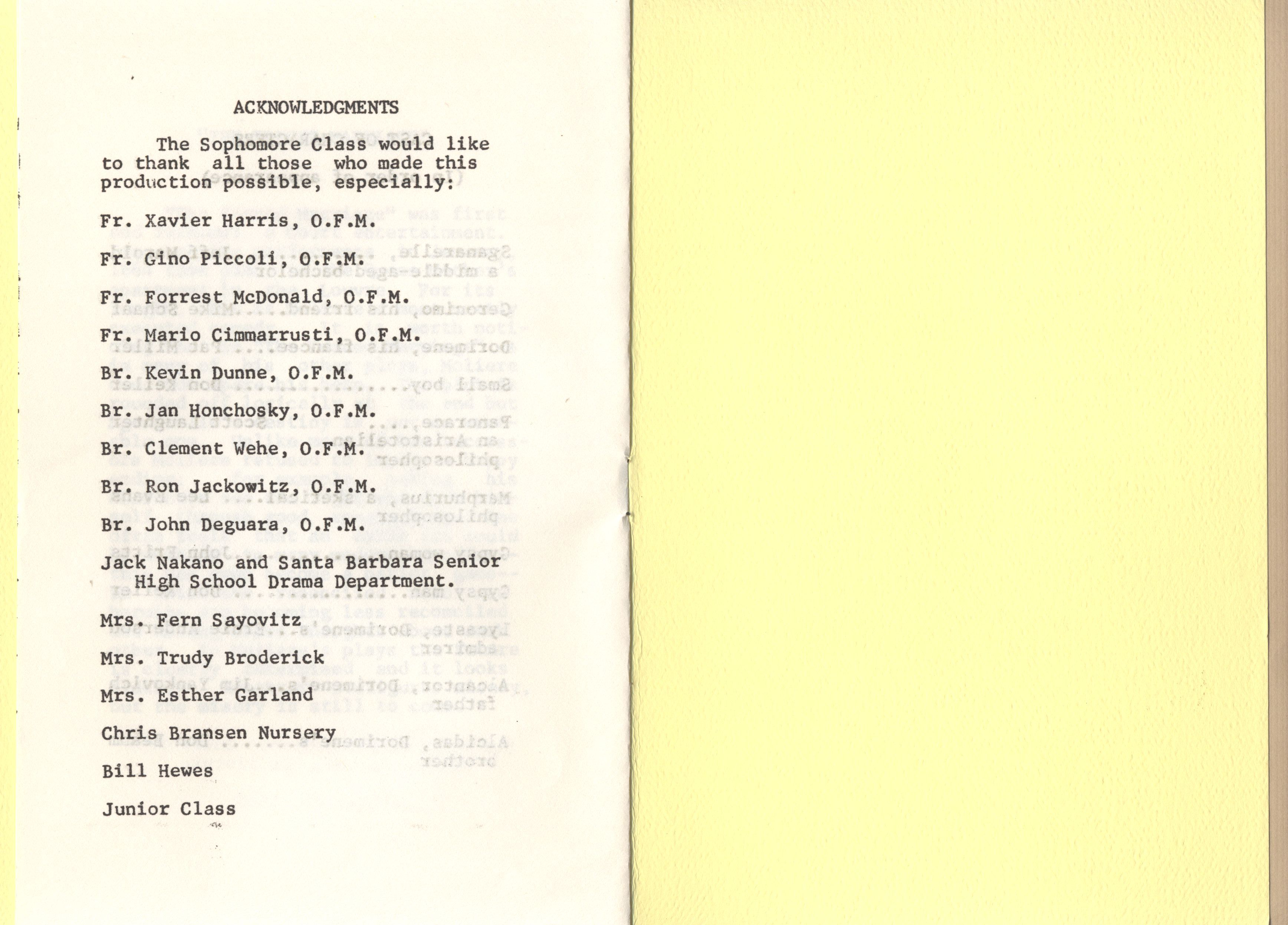 ACKNOWLEDGMENTS

The Sophomore Class would like to thank all those who made this production possible, especially:

Fr. Xavier Harris, O.F.M.

Fr. Gino Piccoli, O.F.M.

Fr. Forrest McDonald, O.F.M.

Fr. Mario Cimmarrusti, O.F.M.

Br. Kevin Dunne, O.F.M.

Br. Jan Honchosky, O.F.M.

Br. Clement Wehe, O.F.M.

Br. Ron Jackowitz, O.F.M.

Br. John Deguara, O.F.M.

Jack Nakano and Santa Barbara Senior High School Drama Department.

Mrs. Fern Sayovitz

Mrs. Trudy Broderick

Mrs. Esther Garland

Chris Bransen Nursery

Bill Hewes

Junior Class